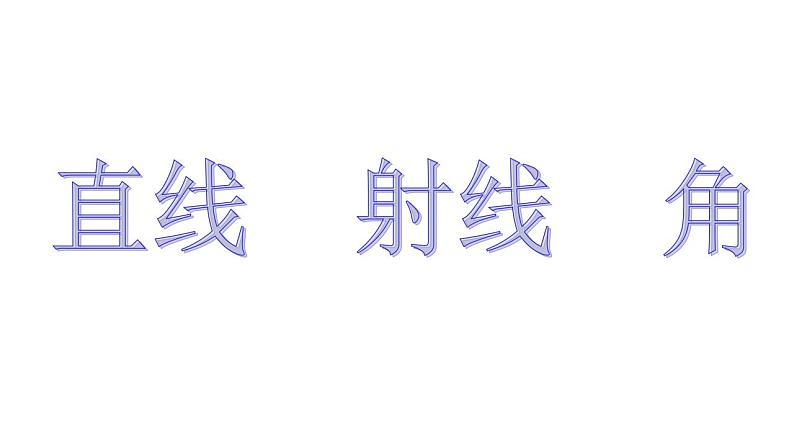 直线　射线　角